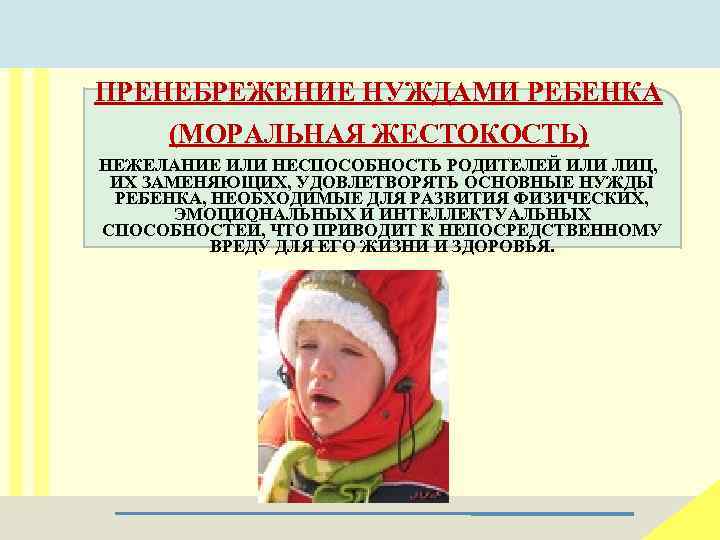 ПРЕНЕБРЕЖЕНИЕ НУЖДАМИ РЕБЕНКА

(МОРАЛЬНАЯ ЖЕСТОКОСТЬ)

НЕЖЕЛАНИЕ ИЛИ НЕСПОСОБНОСТЬ РОДИТЕЛЕЙ ИЛИ ЛИЦ, ИХ ЗАМЕНЯЮЩИХ, УДОВЛЕТВОРЯТЬ ОСНОВНЫЕ НУЖДЫ РЕБЕНКА, НЕОБХОДИМЫЕ ДЛЯ РАЗВИТИЯ ФИЗИЧЕСКИХ, ЭМОЦИОНАЛЬНЫХ И ИНТЕЛЛЕКТУАЛЬНЫХ СПОСОБНОСТЕЙ, ЧТО ПРИВОДИТ К НЕПОСРЕДСТВЕННОМУ ВРЕДУ ДЛЯ ЕГО ЖИЗНИ И ЗДОРОВЬЯ.